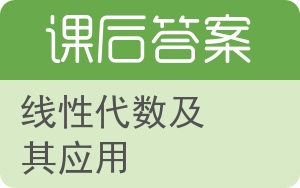 课后答案

线性代数及其应用